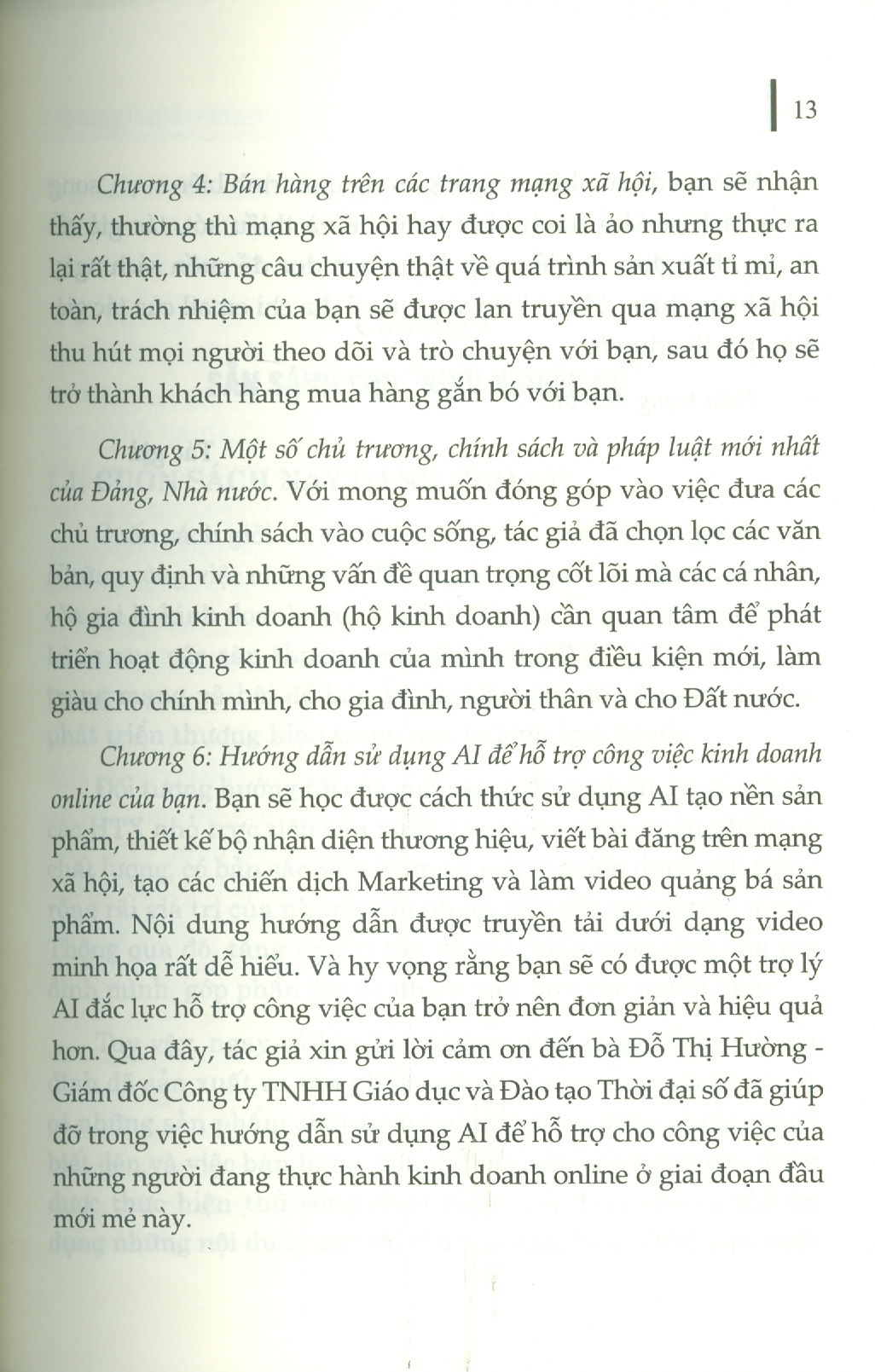 13

Chương 4: Bán hàng trên các trang mạng xã hội, bạn sẽ nhận thấy, thường thì mạng xã hội hay được coi là ảo nhưng thực ra lại rất thật, những câu chuyện thật về quá trình sản xuất tỉ mỉ, an toàn, trách nhiệm của bạn sẽ được lan truyền qua mạng xã hội thu hút mọi người theo dõi và trò chuyện với bạn, sau đó họ sẽ trở thành khách hàng mua hàng gắn bó với bạn.

Chương 5: Một số chủ trương, chính sách và pháp luật mới nhất của Đảng, Nhà nước. Với mong muốn đóng góp vào việc đưa các chủ trương, chính sách vào cuộc sống, tác giả đã chọn lọc các văn bản, quy định và những vấn đề quan trọng cốt lõi mà các cá nhân, hộ gia đình kinh doanh (hộ kinh doanh) cần quan tâm để phát triển hoạt động kinh doanh của mình trong điều kiện mới, làm giàu cho chính mình, cho gia đình, người thân và cho Đất nước.

Chương 6: Hướng dẫn sử dụng AI để hỗ trợ công việc kinh doanh online của bạn. Bạn sẽ học được cách thức sử dụng AI tạo nền sản phẩm, thiết kế bộ nhận diện thương hiệu, viết bài đăng trên mạng xã hội, tạo các chiến dịch Marketing và làm video quảng bá sản phẩm. Nội dung hướng dẫn được truyền tải dưới dạng video minh họa rất dễ hiểu. Và hy vọng rằng bạn sẽ có được một trợ lý AI đắc lực hỗ trợ công việc của bạn trở nên đơn giản và hiệu quả hơn. Qua đây, tác giả xin gửi lời cảm ơn đến bà Đỗ Thị Hường - Giám đốc Công ty TNHH Giáo dục và Đào tạo Thời đại số đã giúp đỡ trong việc hướng dẫn sử dụng AI để hỗ trợ cho công việc của những người đang thực hành kinh doanh online ở giai đoạn đầu mới mẻ này.